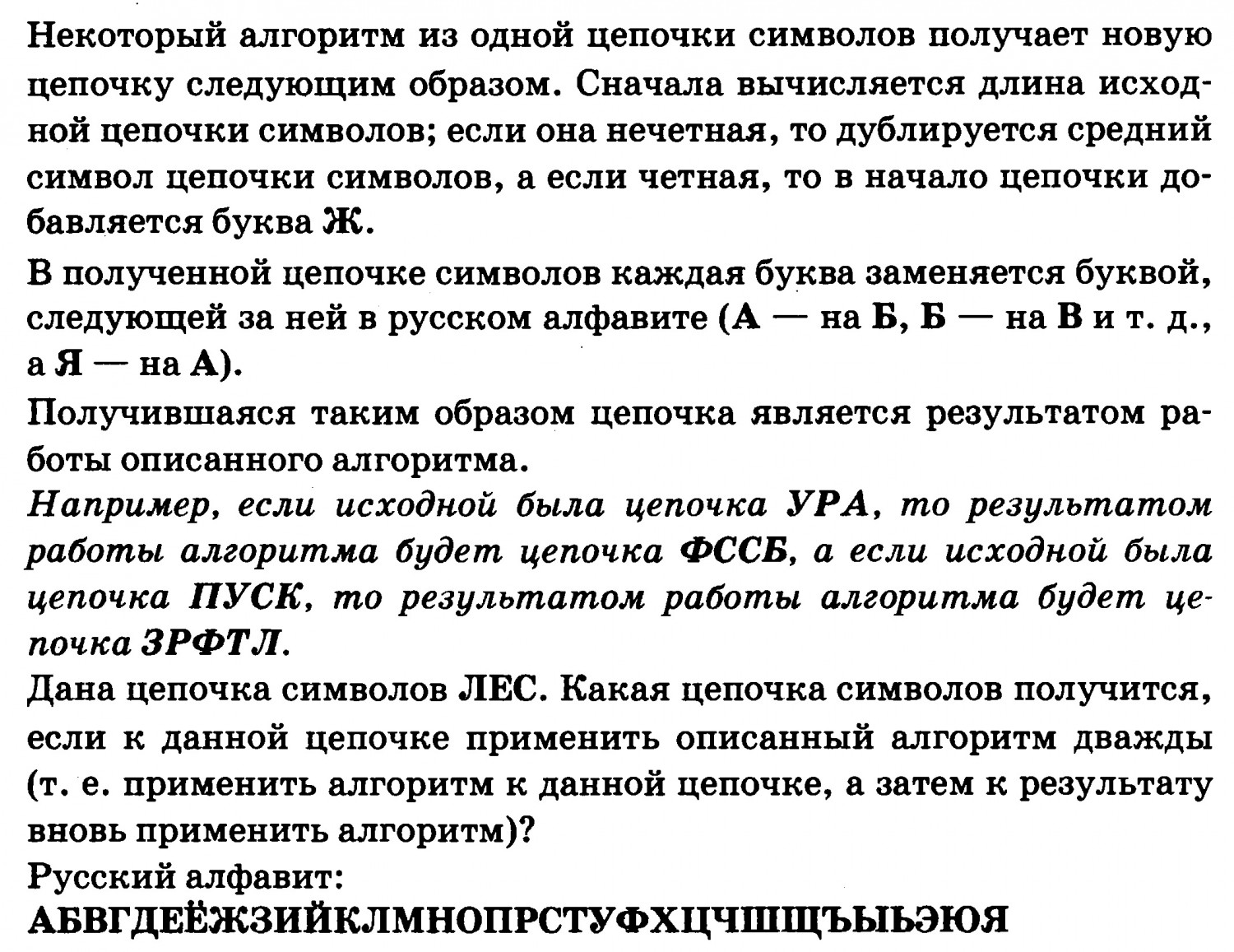 Некоторый алгоритм из одной цепочки символов получает новую цепочку следующим образом. Сначала вычисляется длина исходной цепочки символов; если она нечетная, то дублируется средний символ цепочки символов, а если четная, то в начало цепочки добавляется буква Ж.

В полученной цепочке символов каждая буква заменяется буквой, следующей за ней в русском алфавите (А — на Б, Б — на В и т. д., а Я — на А).

Получившаяся таким образом цепочка является результатом работы описанного алгоритма.

Например, если исходной была цепочка УРА, то результатом работы алгоритма будет цепочка ФССБ, а если исходной была цепочка ПУСК, то результатом работы алгоритма будет цепочка ЗРФТЛ.

Дана цепочка символов ЛЕС. Какая цепочка символов получится, если к данной цепочке применить описанный алгоритм дважды (т. е. применить алгоритм к данной цепочке, а затем к результату вновь применить алгоритм)?

Русский алфавит:
АБВГДЕЁЖЗИЙКЛМНОПРСТУФХЦЧШЩЪЫЬЭЮЯ